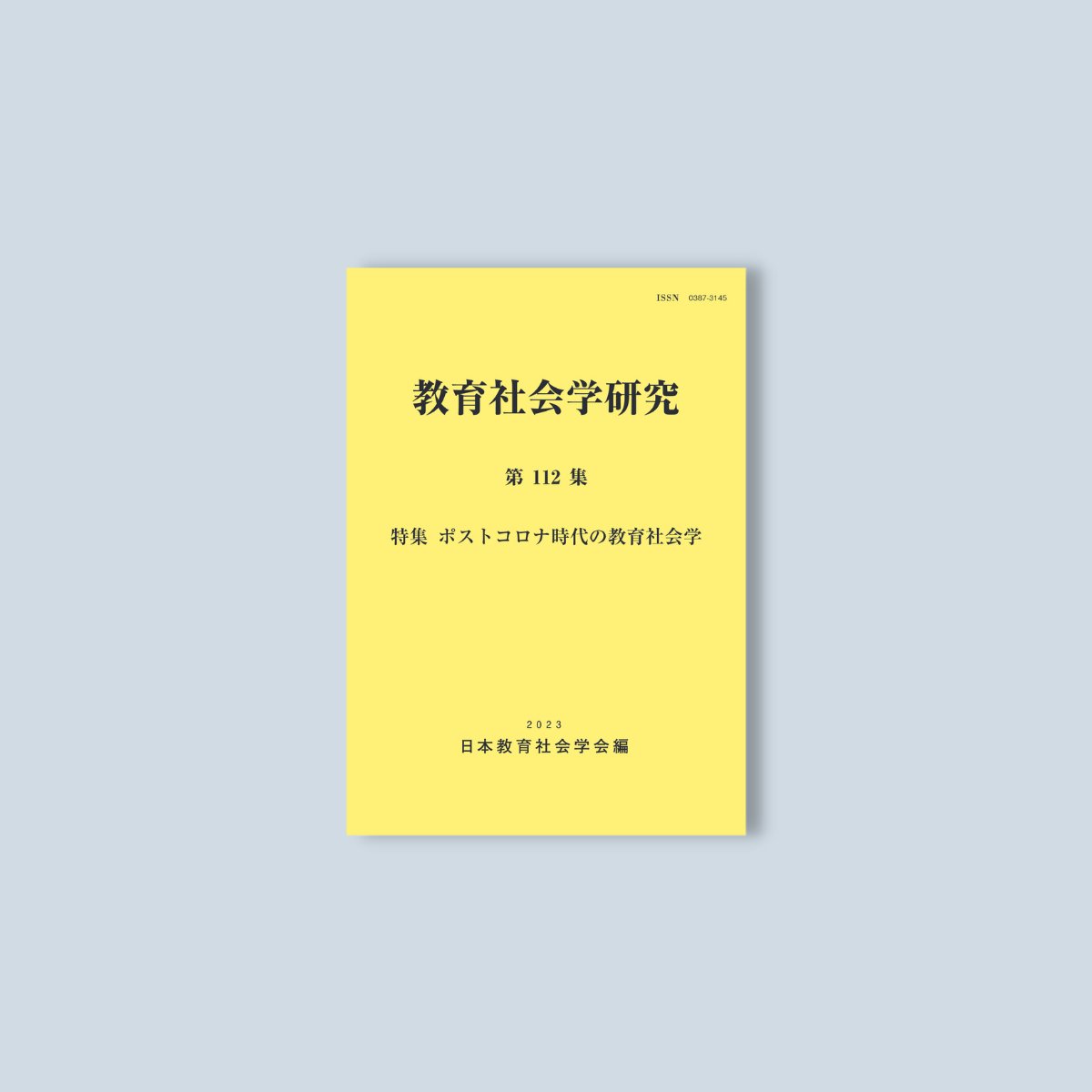 ISSN 0387-3145

教育社会学研究

第 112 集

特集 ポストコロナ時代の教育社会学

2023
日本教育社会学会編